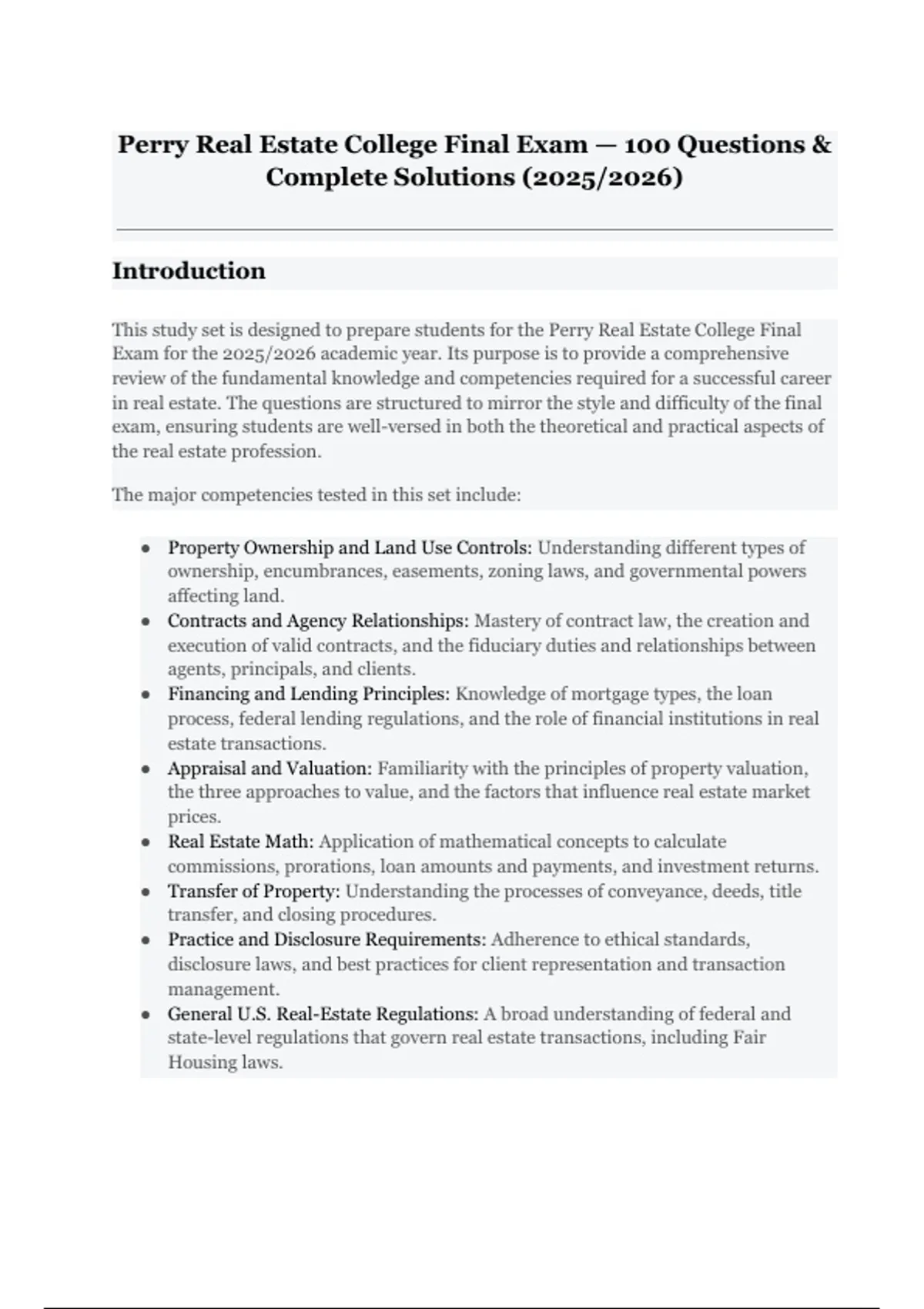 Perry Real Estate College Final Exam — 100 Questions & Complete Solutions (2025/2026)

Introduction

This study set is designed to prepare students for the Perry Real Estate College Final Exam for the 2025/2026 academic year. Its purpose is to provide a comprehensive review of the fundamental knowledge and competencies required for a successful career in real estate. The questions are structured to mirror the style and difficulty of the final exam, ensuring students are well-versed in both the theoretical and practical aspects of the real estate profession.

The major competencies tested in this set include:

• Property Ownership and Land Use Controls: Understanding different types of ownership, encumbrances, easements, zoning laws, and governmental powers affecting land.
• Contracts and Agency Relationships: Mastery of contract law, the creation and execution of valid contracts, and the fiduciary duties and relationships between agents, principals, and clients.
• Financing and Lending Principles: Knowledge of mortgage types, the loan process, federal lending regulations, and the role of financial institutions in real estate transactions.
• Appraisal and Valuation: Familiarity with the principles of property valuation, the three approaches to value, and the factors that influence real estate market prices.
• Real Estate Math: Application of mathematical concepts to calculate commissions, prorations, loan amounts and payments, and investment returns.
• Transfer of Property: Understanding the processes of conveyance, deeds, title transfer, and closing procedures.
• Practice and Disclosure Requirements: Adherence to ethical standards, disclosure laws, and best practices for client representation and transaction management.
• General U.S. Real-Estate Regulations: A broad understanding of federal and state-level regulations that govern real estate transactions, including Fair Housing laws.